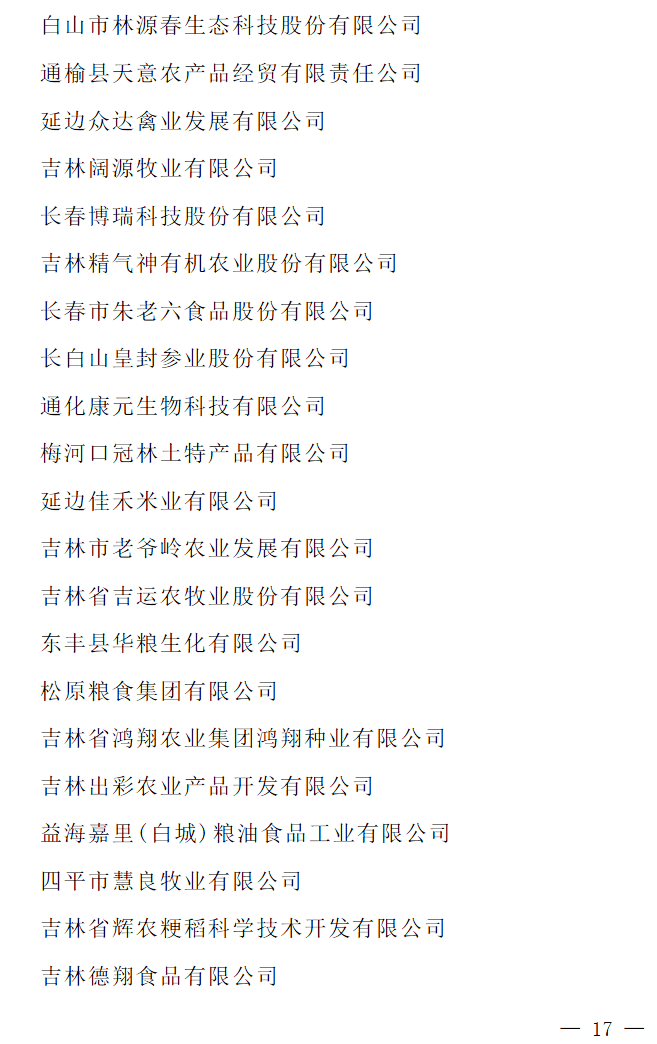 白山市林源春生态科技股份有限公司

通榆县天意农产品经贸有限责任公司

延边众达禽业发展有限公司

吉林阔源牧业有限公司

长春博瑞科技股份有限公司

吉林精气神有机农业股份有限公司

长春市朱老六食品股份有限公司

长白山皇封参业股份有限公司

通化康元生物科技有限公司

梅河口冠林土特产品有限公司

延边佳禾米业有限公司

吉林市老爷岭农业发展有限公司

吉林省吉运农牧业股份有限公司

东丰县华粮生化有限公司

松原粮食集团有限公司

吉林省鸿翔农业集团鸿翔种业有限公司

吉林出彩农业产品开发有限公司

益海嘉里(白城)粮油食品工业有限公司

四平市慧良牧业有限公司

吉林省辉农粳稻科学技术开发有限公司

吉林德翔食品有限公司

— 17 —